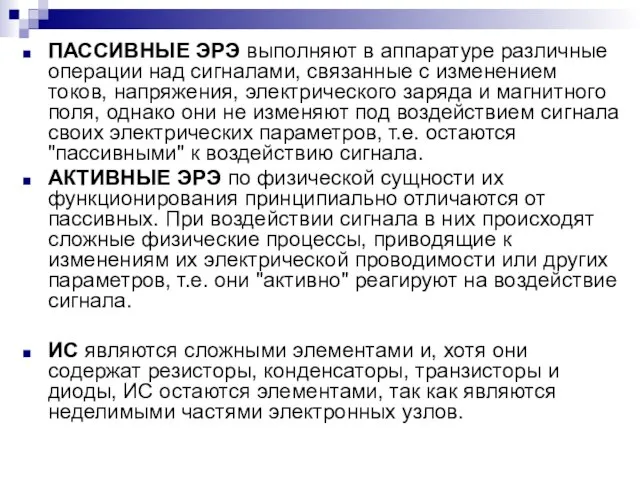 ПАССИВНЫЕ ЭРЭ выполняют в аппаратуре различные операции над сигналами, связанные с изменением токов, напряжения, электрического заряда и магнитного поля, однако они не изменяют под воздействием сигнала своих электрических параметров, т.е. остаются "пассивными" к воздействию сигнала.

АКТИВНЫЕ ЭРЭ по физической сущности их функционирования принципиально отличаются от пассивных. При воздействии сигнала в них происходят сложные физические процессы, приводящие к изменениям их электрической проводимости или других параметров, т.е. они "активно" реагируют на воздействие сигнала.

ИС являются сложными элементами и, хотя они содержат резисторы, конденсаторы, транзисторы и диоды, ИС остаются элементами, так как являются неделимыми частями электронных узлов.